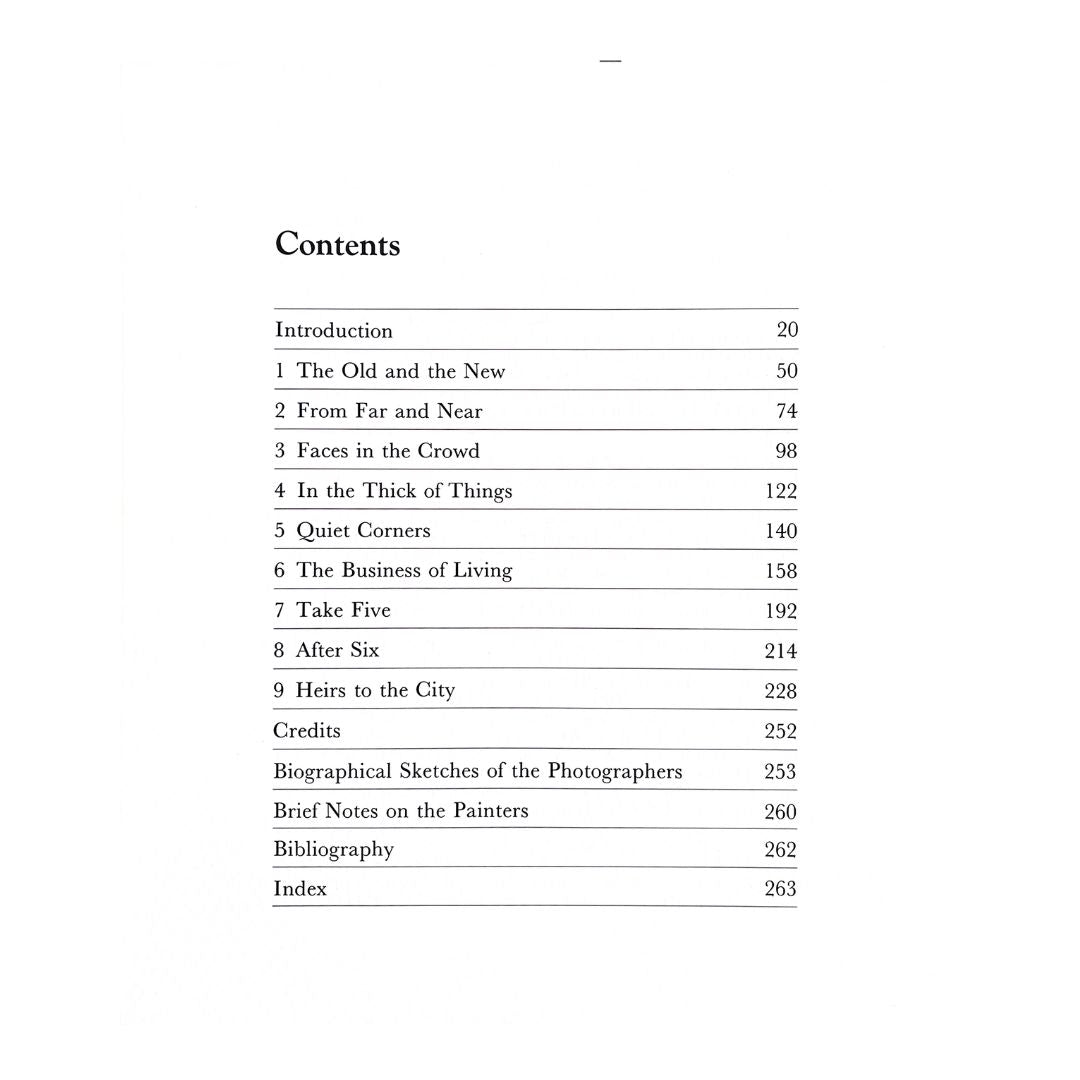 Contents

| | |
|---|---|
| Introduction | 20 |
| 1 The Old and the New | 50 |
| 2 From Far and Near | 74 |
| 3 Faces in the Crowd | 98 |
| 4 In the Thick of Things | 122 |
| 5 Quiet Corners | 140 |
| 6 The Business of Living | 158 |
| 7 Take Five | 192 |
| 8 After Six | 214 |
| 9 Heirs to the City | 228 |
| Credits | 252 |
| Biographical Sketches of the Photographers | 253 |
| Brief Notes on the Painters | 260 |
| Bibliography | 262 |
| Index | 263 |